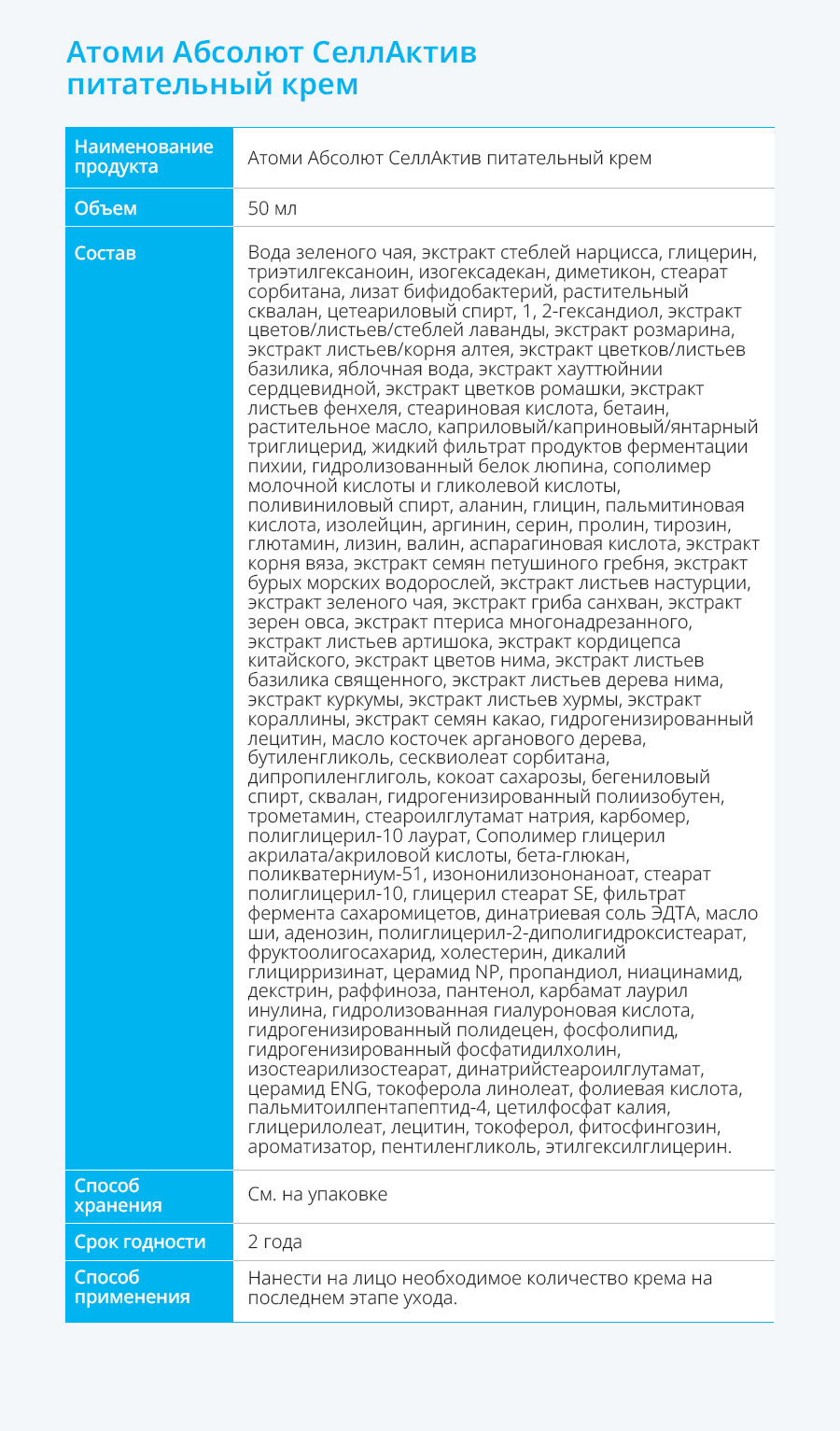 Атоми Абсолют СеллАктив питательный крем

| Наименование продукта | Атоми Абсолют СеллАктив питательный крем |
|---|---|
| Объем | 50 мл |
| Состав | Вода зеленого чая, экстракт стеблей нарцисса, глицерин, триэтилгексаноин, изогексадекан, диметикон, стеарат сорбитана, лизат бифидобактерий, растительный сквалан, цетеариловый спирт, 1, 2-гександиол, экстракт цветов/листьев/стеблей лаванды, экстракт розмарина, экстракт листьев/корня алтея, экстракт цветков/листьев базилика, яблочная вода, экстракт хауттюйнии сердцевидной, экстракт цветков ромашки, экстракт листьев фенхеля, стеариновая кислота, бетаин, растительное масло, каприловый/каприновый/янтарный триглицерид, жидкий фильтрат продуктов ферментации пихии, гидролизованный белок люпина, сополимер молочной кислоты и гликолевой кислоты, поливиниловый спирт, аланин, глицин, пальмитиновая кислота, изолейцин, аргинин, серин, пролин, тирозин, глютамин, лизин, валин, аспарагиновая кислота, экстракт корня вяза, экстракт семян петушиного гребня, экстракт бурых морских водорослей, экстракт листьев настурции, экстракт зеленого чая, экстракт гриба санхван, экстракт зерен овса, экстракт птериса многонадрезанного, экстракт листьев артишока, экстракт кордицепса китайского, экстракт цветов нима, экстракт листьев базилика священного, экстракт листьев дерева нима, экстракт куркумы, экстракт листьев хурмы, экстракт кораллины, экстракт семян какао, гидрогенизированный лецитин, масло косточек арганового дерева, бутиленгликоль, сесквиолеат сорбитана, дипропиленглиголь, кокоат сахарозы, бегениловый спирт, сквалан, гидрогенизированный полиизобутен, трометамин, стеароилглутамат натрия, карбомер, полиглицерил-10 лаурат, Сополимер глицерил акрилата/акриловой кислоты, бета-глюкан, поликватерниум-51, изононилизононаноат, стеарат полиглицерил-10, глицерил стеарат SE, фильтрат фермента сахаромицетов, динатриевая соль ЭДТА, масло ши, аденозин, полиглицерил-2-диполигидроксистеарат, фруктоолигосахарид, холестерин, дикалий глицирризинат, церамид NP, пропандиол, ниацинамид, декстрин, раффиноза, пантенол, карбамат лаурил инулина, гидролизованная гиалуроновая кислота, гидрогенизированный полидецен, фосфолипид, гидрогенизированный фосфатидилхолин, изостеарилизостеарат, динатрийстеароилглутамат, церамид ENG, токоферола линолеат, фолиевая кислота, пальмитоилпентапептид-4, цетилфосфат калия, глицерилолеат, лецитин, токоферол, фитосфингозин, ароматизатор, пентиленгликоль, этилгексилглицерин. |
| Способ хранения | См. на упаковке |
| Срок годности | 2 года |
| Способ применения | Нанести на лицо необходимое количество крема на последнем этапе ухода. |